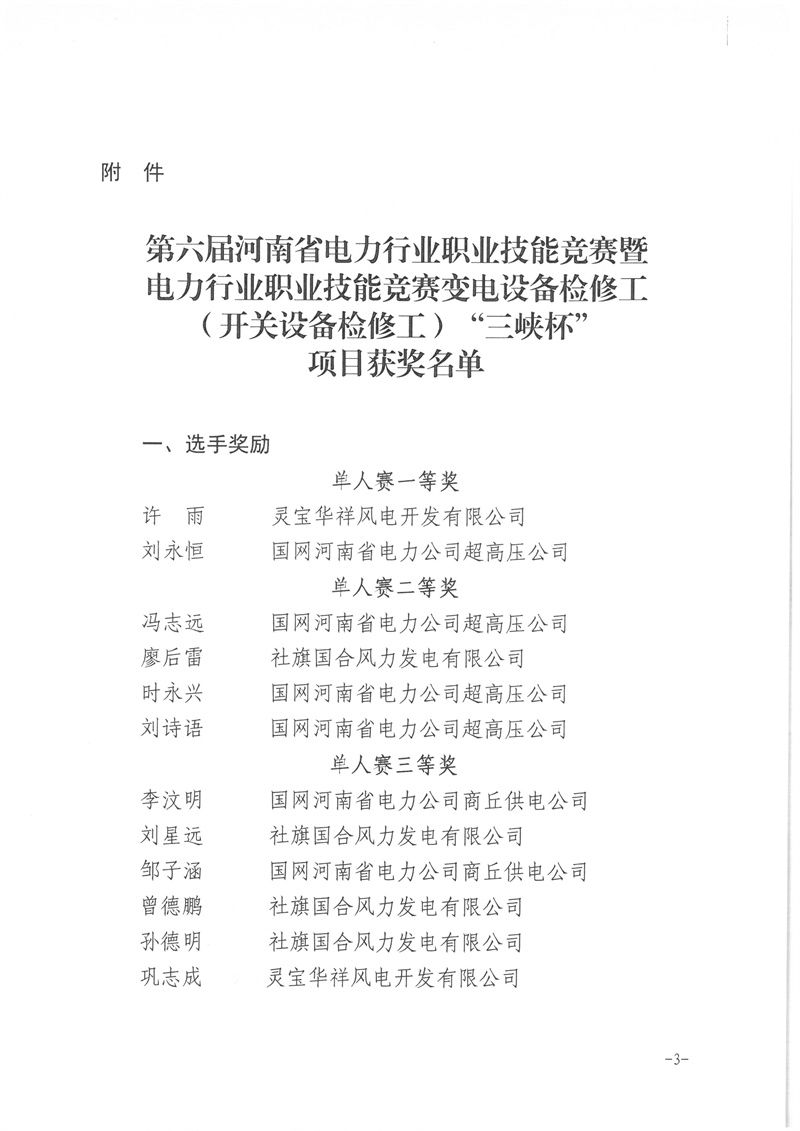 附 件

第六届河南省电力行业职业技能竞赛暨电力行业职业技能竞赛变电设备检修工（开关设备检修工）“三峡杯”项目获奖名单

一、选手奖励

单人赛一等奖

许 雨 灵宝华祥风电开发有限公司
刘永恒 国网河南省电力公司超高压公司

单人赛二等奖

冯志远 国网河南省电力公司超高压公司
廖后雷 社旗国合风力发电有限公司
时永兴 国网河南省电力公司超高压公司
刘诗语 国网河南省电力公司超高压公司

单人赛三等奖

李汶明 国网河南省电力公司商丘供电公司
刘星远 社旗国合风力发电有限公司
邹子涵 国网河南省电力公司商丘供电公司
曾德鹏 社旗国合风力发电有限公司
孙德明 社旗国合风力发电有限公司
巩志成 灵宝华祥风电开发有限公司

-3-